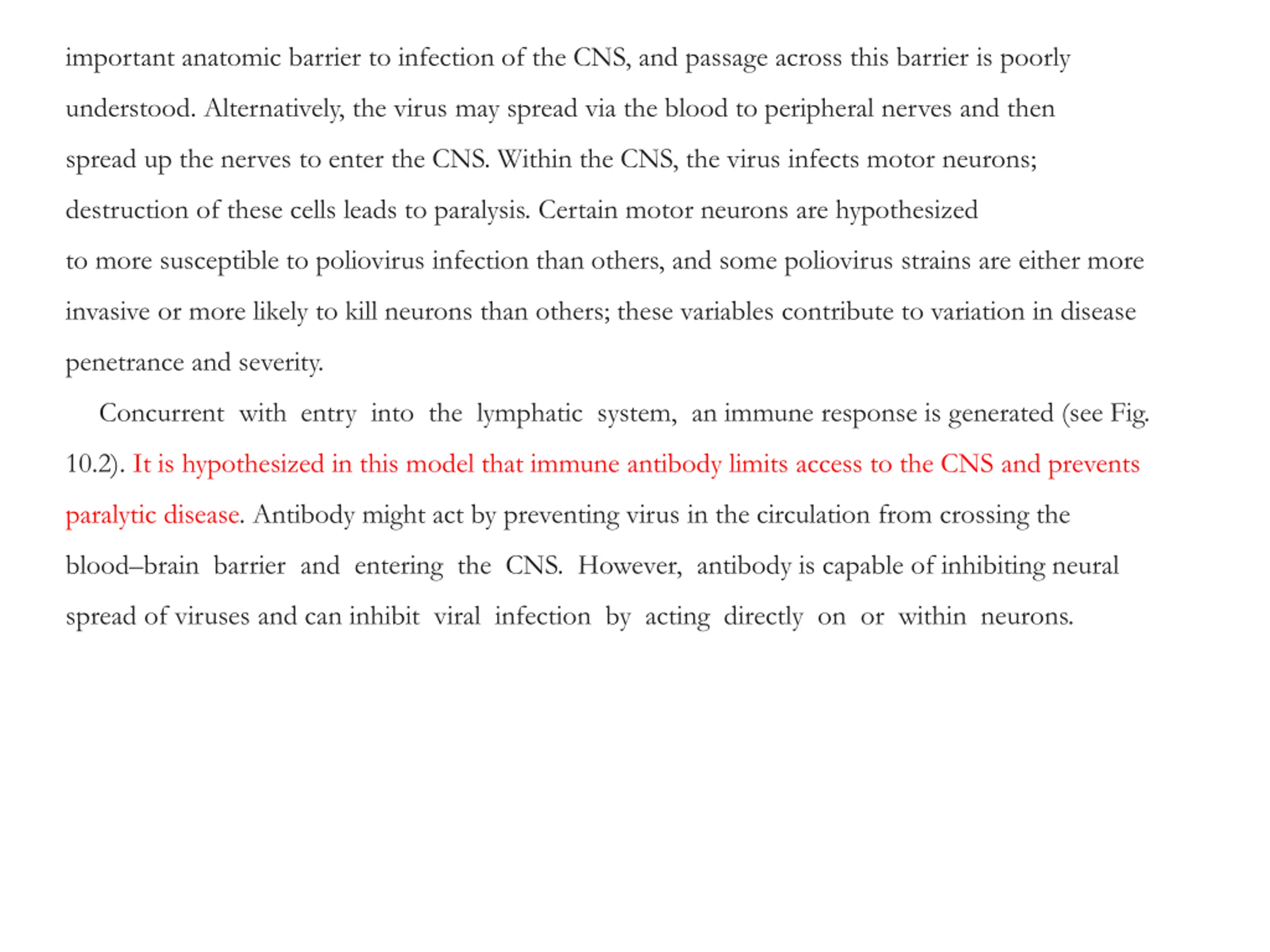 important anatomic barrier to infection of the CNS, and passage across this barrier is poorly understood. Alternatively, the virus may spread via the blood to peripheral nerves and then spread up the nerves to enter the CNS. Within the CNS, the virus infects motor neurons; destruction of these cells leads to paralysis. Certain motor neurons are hypothesized to more susceptible to poliovirus infection than others, and some poliovirus strains are either more invasive or more likely to kill neurons than others; these variables contribute to variation in disease penetrance and severity.

Concurrent with entry into the lymphatic system, an immune response is generated (see Fig. 10.2). It is hypothesized in this model that immune antibody limits access to the CNS and prevents paralytic disease. Antibody might act by preventing virus in the circulation from crossing the blood–brain barrier and entering the CNS. However, antibody is capable of inhibiting neural spread of viruses and can inhibit viral infection by acting directly on or within neurons.